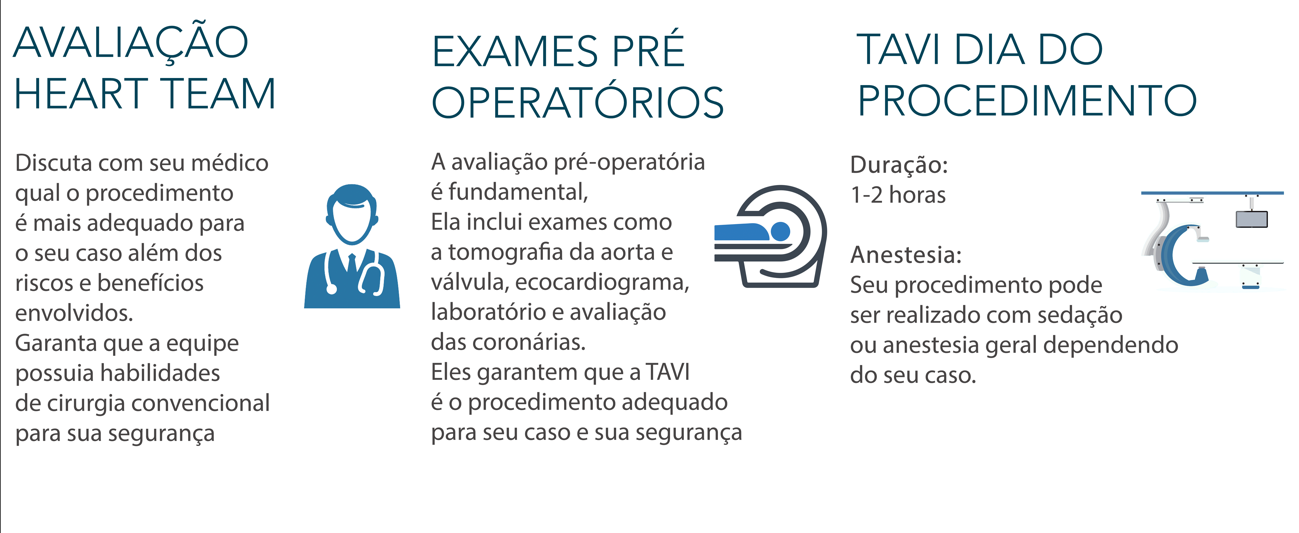 AVALIAÇÃO HEART TEAM

Discuta com seu médico qual o procedimento é mais adequado para o seu caso além dos riscos e benefícios envolvidos.
Garanta que a equipe possuia habilidades de cirurgia convencional para sua segurança

EXAMES PRÉ OPERATÓRIOS

A avaliação pré-operatória é fundamental,
Ela inclui exames como a tomografia da aorta e válvula, ecocardiograma, laboratório e avaliação das coronárias.
Eles garantem que a TAVI é o procedimento adequado para seu caso e sua segurança

TAVI DIA DO PROCEDIMENTO

Duração:
1-2 horas

Anestesia:
Seu procedimento pode ser realizado com sedação ou anestesia geral dependendo do seu caso.